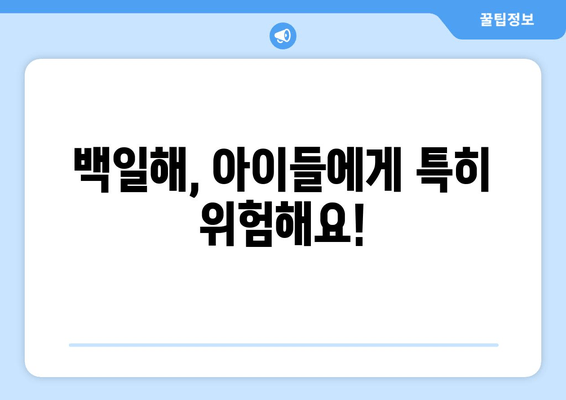 꿀팁정보

백일해, 아이들에게 특히 위험해요!